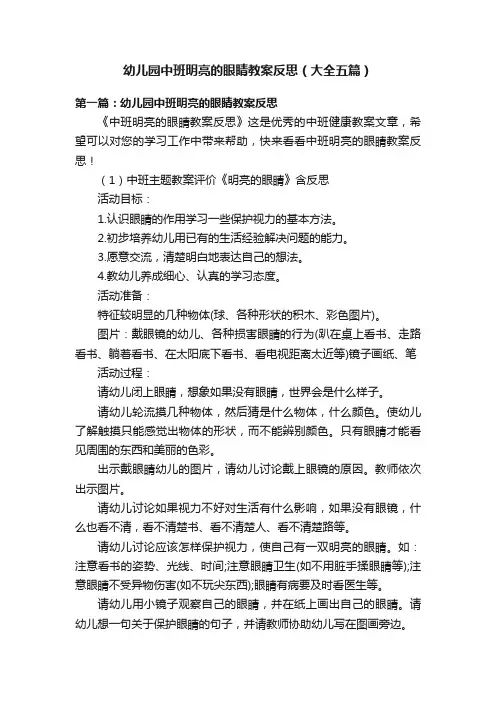 幼儿园中班明亮的眼睛教案反思（大全五篇）

第一篇：幼儿园中班明亮的眼睛教案反思

《中班明亮的眼睛教案反思》这是优秀的中班健康教案文章，希望可以对您的学习工作中带来帮助，快来看看中班明亮的眼睛教案反思！

（1）中班主题教案评价《明亮的眼睛》含反思

活动目标：

1.认识眼睛的作用学习一些保护视力的基本方法。

2.初步培养幼儿用已有的生活经验解决问题的能力。

3.愿意交流，清楚明白地表达自己的想法。

4.教幼儿养成细心、认真的学习态度。

活动准备：

特征较明显的几种物体(球、各种形状的积木、彩色图片)。

图片：戴眼镜的幼儿、各种损害眼睛的行为(趴在桌上看书、走路看书、躺着看书、在太阳底下看书、看电视距离太近等)镜子画纸、笔

活动过程：

请幼儿闭上眼睛，想象如果没有眼睛，世界会是什么样子。

请幼儿轮流摸几种物体，然后猜是什么物体，什么颜色。使幼儿了解触摸只能感觉出物体的形状，而不能辨别颜色。只有眼睛才能看见周围的东西和美丽的色彩。

出示戴眼睛幼儿的图片，请幼儿讨论戴上眼镜的原因。教师依次出示图片。

请幼儿讨论如果视力不好对生活有什么影响，如果没有眼镜，什么也看不清，看不清楚书、看不清楚人、看不清楚路等。

请幼儿讨论应该怎样保护视力，使自己有一双明亮的眼睛。如：注意看书的姿势、光线、时间;注意眼睛卫生(如不用脏手揉眼睛等);注意眼睛不受异物伤害(如不玩尖东西);眼睛有病要及时看医生等。

请幼儿用小镜子观察自己的眼睛，并在纸上画出自己的眼睛。请幼儿想一句关于保护眼睛的句子，并请教师协助幼儿写在图画旁边。